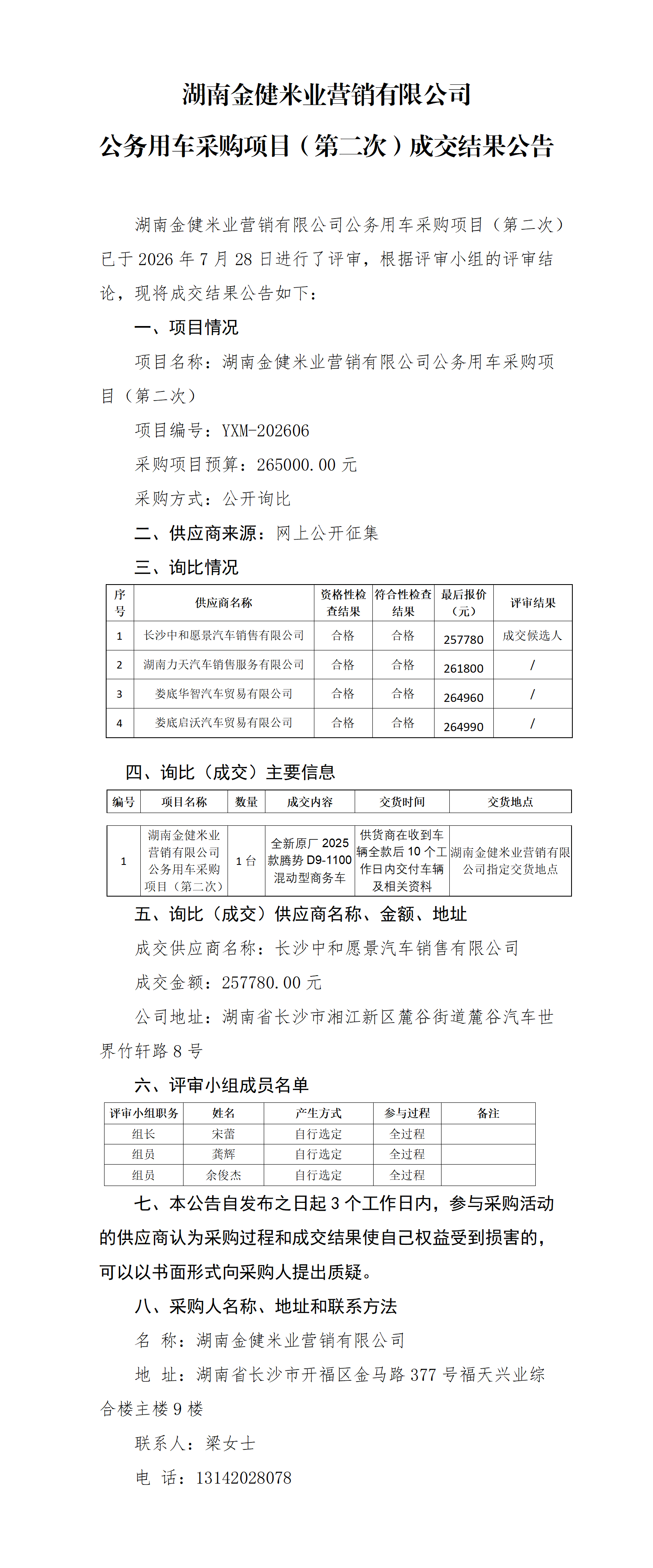 湖南金健米业营销有限公司

公务用车采购项目（第二次）成交结果公告

湖南金健米业营销有限公司公务用车采购项目（第二次）已于 2026 年 7 月 28 日进行了评审，根据评审小组的评审结论，现将成交结果公告如下：

一、项目情况

项目名称：湖南金健米业营销有限公司公务用车采购项目（第二次）

项目编号：YXM-202606

采购项目预算：265000.00 元

采购方式：公开询比

二、供应商来源：网上公开征集

三、询比情况

| 序号 | 供应商名称 | 资格性检查结果 | 符合性检查结果 | 最后报价（元） | 评审结果 |
|---|---|---|---|---|---|
| 1 | 长沙中和愿景汽车销售有限公司 | 合格 | 合格 | 257780 | 成交候选人 |
| 2 | 湖南力天汽车销售服务有限公司 | 合格 | 合格 | 261800 | / |
| 3 | 娄底华智汽车贸易有限公司 | 合格 | 合格 | 264960 | / |
| 4 | 娄底启沃汽车贸易有限公司 | 合格 | 合格 | 264990 | / |

四、询比（成交）主要信息

| 编号 | 项目名称 | 数量 | 成交内容 | 交货时间 | 交货地点 |
|---|---|---|---|---|---|
| 1 | 湖南金健米业营销有限公司公务用车采购项目（第二次） | 1 台 | 全新原厂 2025 款腾势 D9-1100 混动型商务车 | 供货商在收到车辆全款后 10 个工作日内交付车辆及相关资料 | 湖南金健米业营销有限公司指定交货地点 |

五、询比（成交）供应商名称、金额、地址

成交供应商名称：长沙中和愿景汽车销售有限公司

成交金额：257780.00 元

公司地址：湖南省长沙市湘江新区麓谷街道麓谷汽车世界竹轩路 8 号

六、评审小组成员名单

| 评审小组职务 | 姓名 | 产生方式 | 参与过程 | 备注 |
|---|---|---|---|---|
| 组长 | 宋蕾 | 自行选定 | 全过程 | |
| 组员 | 龚辉 | 自行选定 | 全过程 | |
| 组员 | 余俊杰 | 自行选定 | 全过程 | |

七、本公告自发布之日起 3 个工作日内，参与采购活动的供应商认为采购过程和成交结果使自己权益受到损害的，可以以书面形式向采购人提出质疑。

八、采购人名称、地址和联系方法

名 称：湖南金健米业营销有限公司

地 址：湖南省长沙市开福区金马路 377 号福天兴业综合楼主楼 9 楼

联系人：梁女士

电 话：13142028078